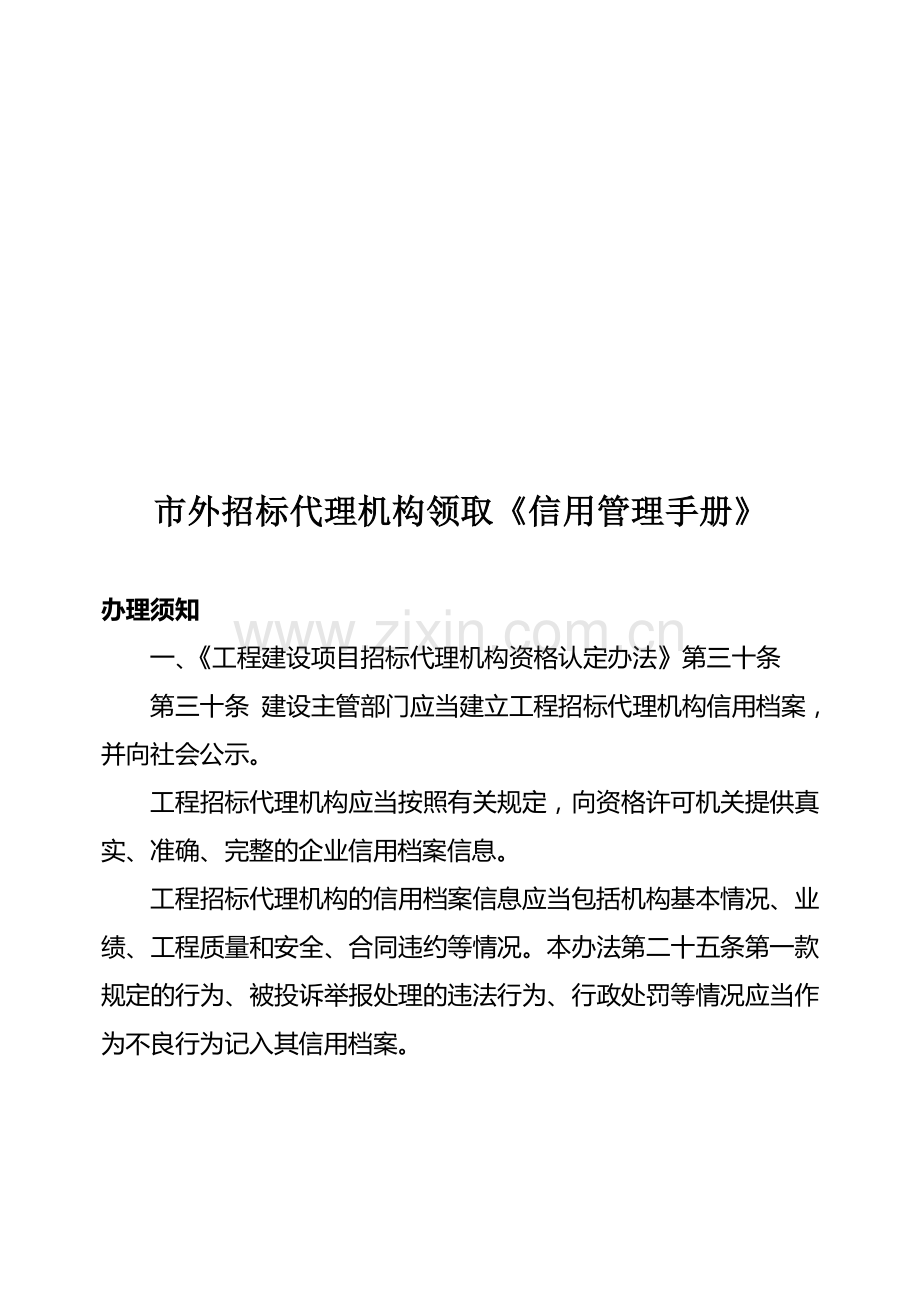 市外招标代理机构领取《信用管理手册》

办理须知

www.zixin.com.cn

一、《工程建设项目招标代理机构资格认定办法》第三十条

第三十条 建设主管部门应当建立工程招标代理机构信用档案，并向社会公示。

工程招标代理机构应当按照有关规定，向资格许可机关提供真实、准确、完整的企业信用档案信息。

工程招标代理机构的信用档案信息应当包括机构基本情况、业绩、工程质量和安全、合同违约等情况。本办法第二十五条第一款规定的行为、被投诉举报处理的违法行为、行政处罚等情况应当作为不良行为记入其信用档案。